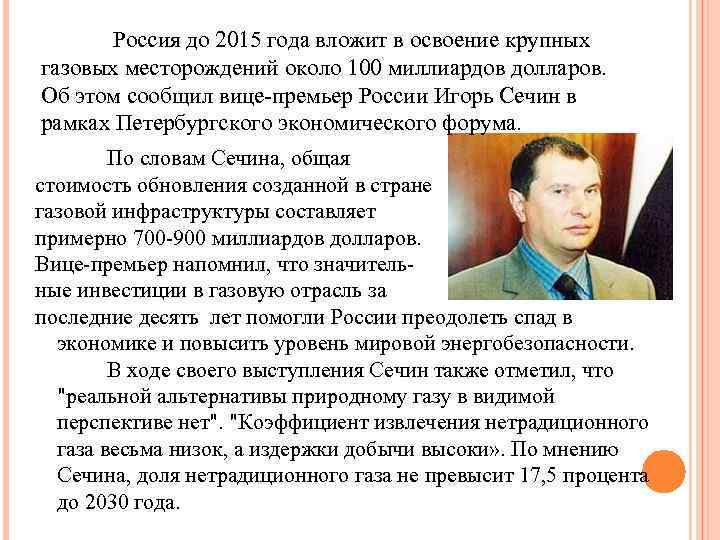 Россия до 2015 года вложит в освоение крупных газовых месторождений около 100 миллиардов долларов. Об этом сообщил вице-премьер России Игорь Сечин в рамках Петербургского экономического форума.

По словам Сечина, общая стоимость обновления созданной в стране газовой инфраструктуры составляет примерно 700-900 миллиардов долларов. Вице-премьер напомнил, что значительные инвестиции в газовую отрасль за последние десять лет помогли России преодолеть спад в экономике и повысить уровень мировой энергобезопасности.

В ходе своего выступления Сечин также отметил, что "реальной альтернативы природному газу в видимой перспективе нет". "Коэффициент извлечения нетрадиционного газа весьма низок, а издержки добычи высоки». По мнению Сечина, доля нетрадиционного газа не превысит 17,5 процента до 2030 года.